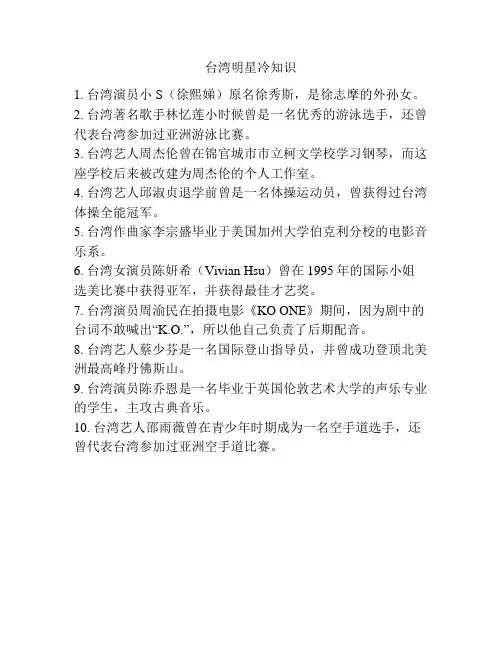 台湾明星冷知识

1. 台湾演员小 S（徐熙娣）原名徐秀斯，是徐志摩的外孙女。

2. 台湾著名歌手林忆莲小时候曾是一名优秀的游泳选手，还曾代表台湾参加过亚洲游泳比赛。

3. 台湾艺人周杰伦曾在锦官城市市立柯文学校学习钢琴，而这座学校后来被改建为周杰伦的个人工作室。

4. 台湾艺人邱淑贞退学前曾是一名体操运动员，曾获得过台湾体操全能冠军。

5. 台湾作曲家李宗盛毕业于美国加州大学伯克利分校的电影音乐系。

6. 台湾女演员陈妍希（Vivian Hsu）曾在 1995 年的国际小姐选美比赛中获得亚军，并获得最佳才艺奖。

7. 台湾演员周渝民在拍摄电影《KO ONE》期间，因为剧中的台词不敢喊出“K.O.”，所以他自己负责了后期配音。

8. 台湾艺人蔡少芬是一名国际登山指导员，并曾成功登顶北美洲最高峰丹佛斯山。

9. 台湾演员陈乔恩是一名毕业于英国伦敦艺术大学的声乐专业的学生，主攻古典音乐。

10. 台湾艺人邵雨薇曾在青少年时期成为一名空手道选手，还曾代表台湾参加过亚洲空手道比赛。